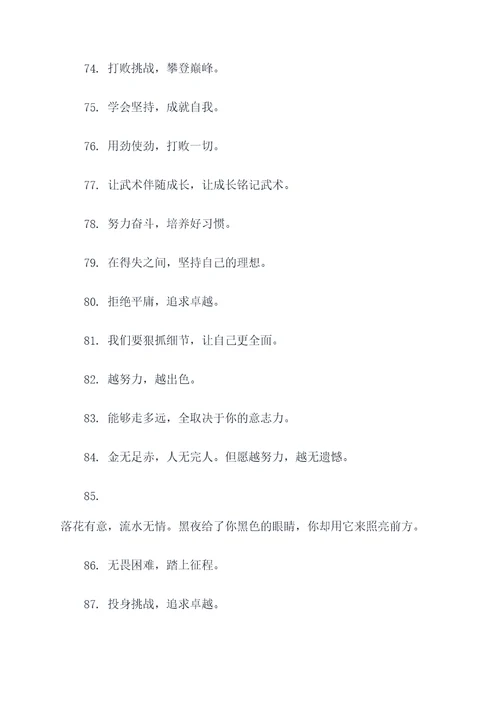 74. 打败挑战，攀登巅峰。

75. 学会坚持，成就自我。

76. 用劲使劲，打败一切。

77. 让武术伴随成长，让成长铭记武术。

78. 努力奋斗，培养好习惯。

79. 在得失之间，坚持自己的理想。

80. 拒绝平庸，追求卓越。

81. 我们要狠抓细节，让自己更全面。

82. 越努力，越出色。

83. 能够走多远，全取决于你的意志力。

84. 金无足赤，人无完人。但愿越努力，越无遗憾。

85.

落花有意，流水无情。黑夜给了你黑色的眼睛，你却用它来照亮前方。

86. 无畏困难，踏上征程。

87. 投身挑战，追求卓越。